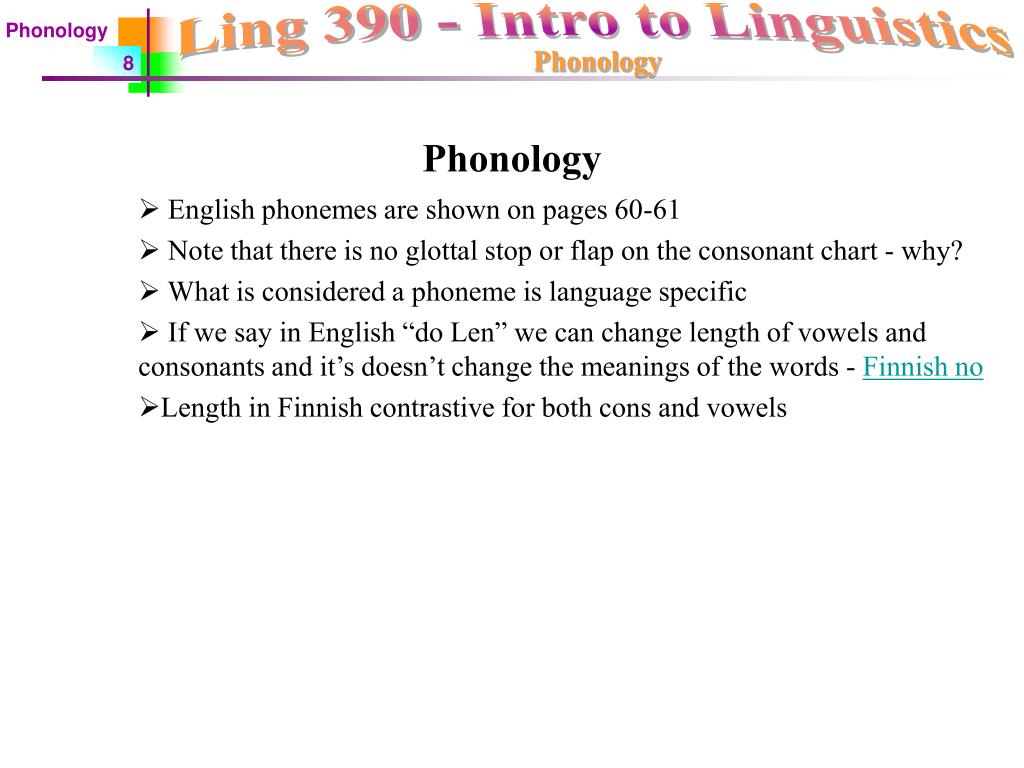 Phonology

8

Ling 390 - Intro to Linguistics

Phonology

Phonology

➢ English phonemes are shown on pages 60-61

➢ Note that there is no glottal stop or flap on the consonant chart - why?

➢ What is considered a phoneme is language specific

➢ If we say in English “do Len” we can change length of vowels and consonants and it’s doesn’t change the meanings of the words - Finnish no

➢Length in Finnish contrastive for both cons and vowels